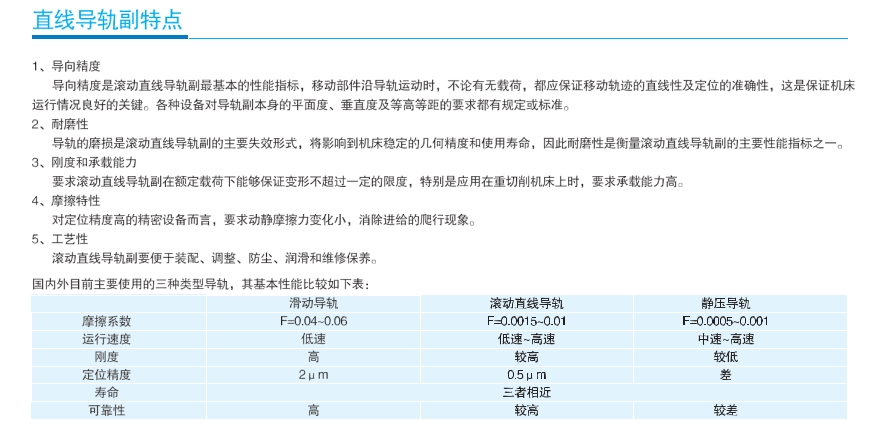 直线导轨副特点

1、导向精度

导向精度是滚动直线导轨副最基本的性能指标，移动部件沿导轨运动时，不论有无载荷，都应保证移动轨迹的直线性及定位的准确性，这是保证机床运行情况良好的关键。各种设备对导轨副本身的平面度、垂直度及等高等距的要求都有规定或标准。

2、耐磨性

导轨的磨损是滚动直线导轨副的主要失效形式，将影响到机床稳定的几何精度和使用寿命，因此耐磨性是衡量滚动直线导轨副的主要性能指标之一。

3、刚度和承载能力

要求滚动直线导轨副在额定载荷下能够保证变形不超过一定的限度，特别是应用在重切削机床上时，要求承载能力高。

4、摩擦特性

对定位精度高的精密设备而言，要求动静摩擦力变化小，消除进给的爬行现象。

5、工艺性

滚动直线导轨副要便于装配、调整、防尘、润滑和维修保养。

国内外目前主要使用的三种类型导轨，其基本性能比较如下表：

| | 滑动导轨 | 滚动直线导轨 | 静压导轨 |
|---|---|---|---|
| 摩擦系数 | F=0.04~0.06 | F=0.0015~0.01 | F=0.0005~0.001 |
| 运行速度 | 低速 | 低速~高速 | 中速~高速 |
| 刚度 | 高 | 较高 | 较低 |
| 定位精度 | 2μm | 0.5μm | 差 |
| 寿命 | | 三者相近 | |
| 可靠性 | 高 | 较高 | 较差 |